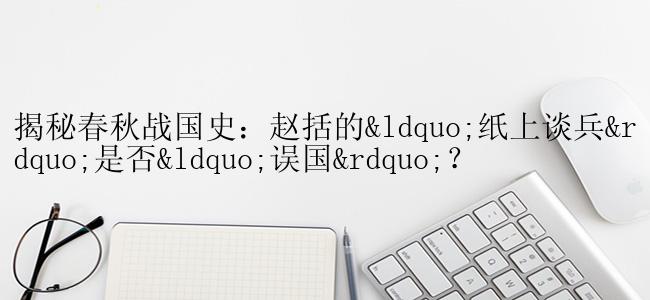 揭秘春秋战国史：赵括的&ldquo;纸上谈兵&rdquo;是否&ldquo;误国&rdquo;？